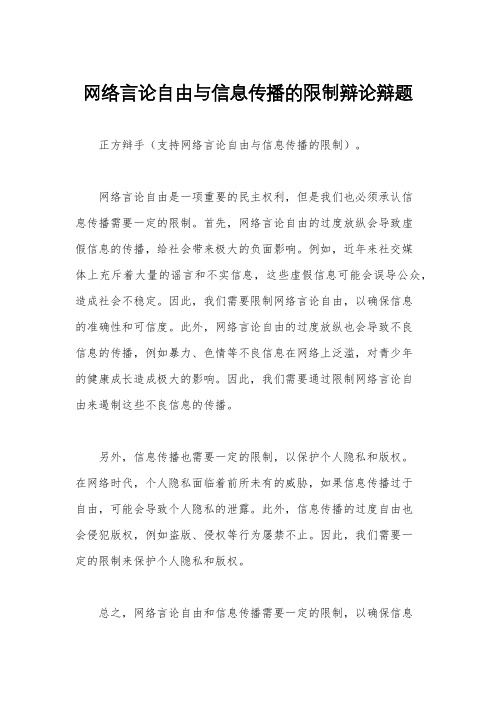 网络言论自由与信息传播的限制辩论辩题

正方辩手（支持网络言论自由与信息传播的限制）。

网络言论自由是一项重要的民主权利，但是我们也必须承认信息传播需要一定的限制。首先，网络言论自由的过度放纵会导致虚假信息的传播，给社会带来极大的负面影响。例如，近年来社交媒体上充斥着大量的谣言和不实信息，这些虚假信息可能会误导公众，造成社会不稳定。因此，我们需要限制网络言论自由，以确保信息的准确性和可信度。此外，网络言论自由的过度放纵也会导致不良信息的传播，例如暴力、色情等不良信息在网络上泛滥，对青少年的健康成长造成极大的影响。因此，我们需要通过限制网络言论自由来遏制这些不良信息的传播。

另外，信息传播也需要一定的限制，以保护个人隐私和版权。在网络时代，个人隐私面临着前所未有的威胁，如果信息传播过于自由，可能会导致个人隐私的泄露。此外，信息传播的过度自由也会侵犯版权，例如盗版、侵权等行为屡禁不止。因此，我们需要一定的限制来保护个人隐私和版权。

总之，网络言论自由和信息传播需要一定的限制，以确保信息